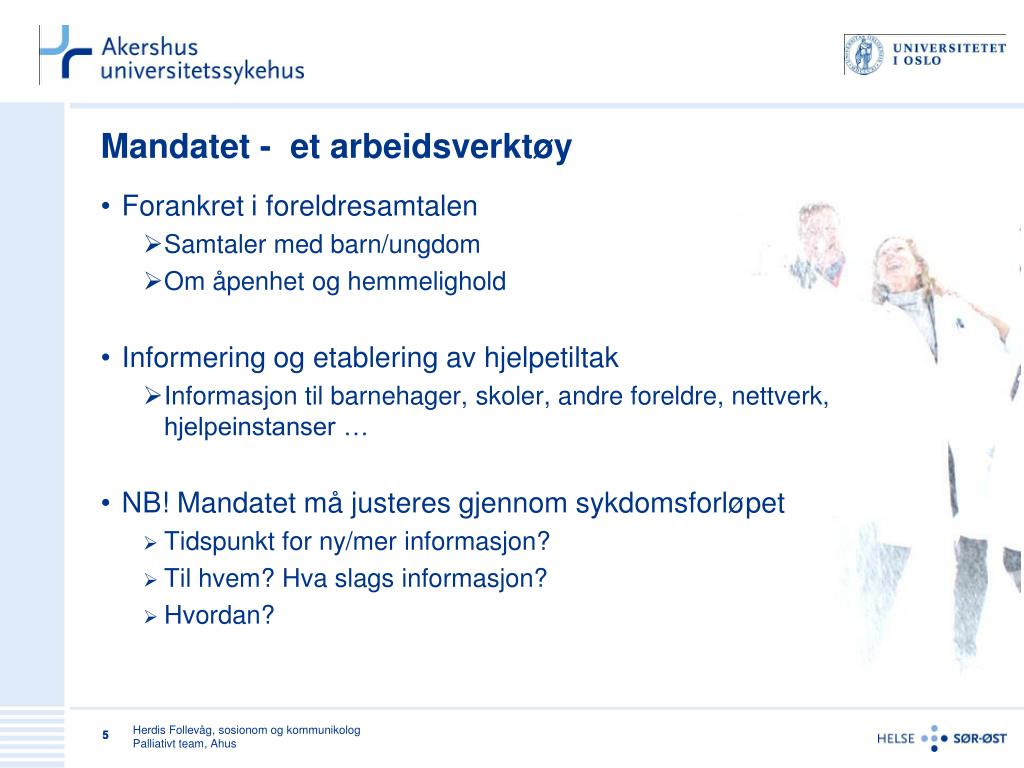 Akershus universitetssykehus

UNIVERSITETET I OSLO

Mandatet - et arbeidsverktøy

• Forankret i foreldresamtalen
➢Samtaler med barn/ungdom
➢Om åpenhet og hemmelighold

• Informering og etablering av hjelpetiltak
➢Informasjon til barnehager, skoler, andre foreldre, nettverk, hjelpeinstanser …

• NB! Mandatet må justeres gjennom sykdomsforløpet
➢ Tidspunkt for ny/mer informasjon?
➢ Til hvem? Hva slags informasjon?
➢ Hvordan?

5

Herdis Follevåg, sosionom og kommunikolog
Palliativt team, Ahus

HELSE SØR-ØST